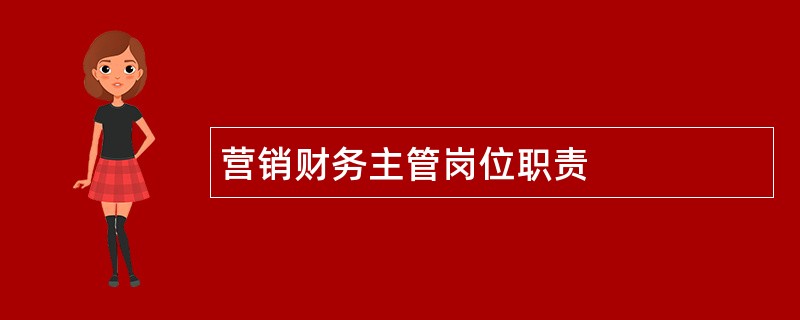 营销财务主管岗位职责